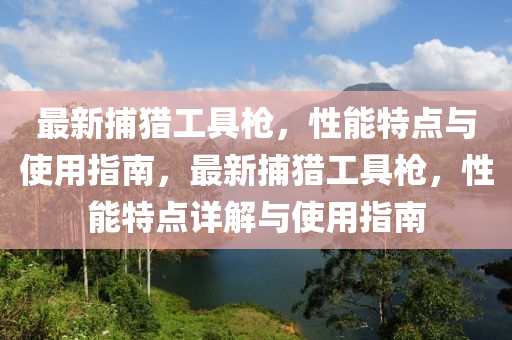 最新捕猎工具枪，性能特点与使用指南，最新捕猎工具枪，性能特点详解与使用指南